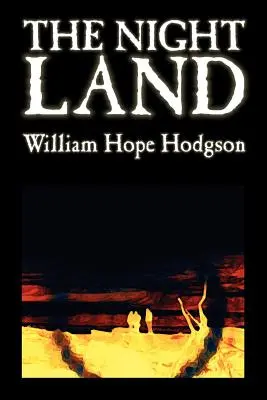 THE NIGHT LAND

William Hope Hodgson